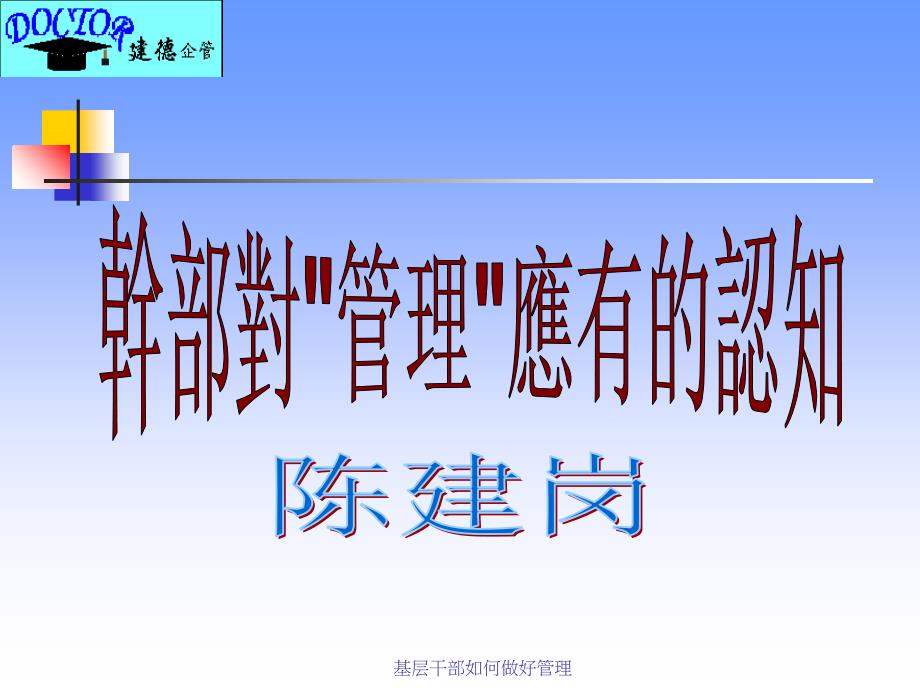 DOCTOR 建德企管

幹部對"管理"應有的認知

陈建岗

基层干部如何做好管理